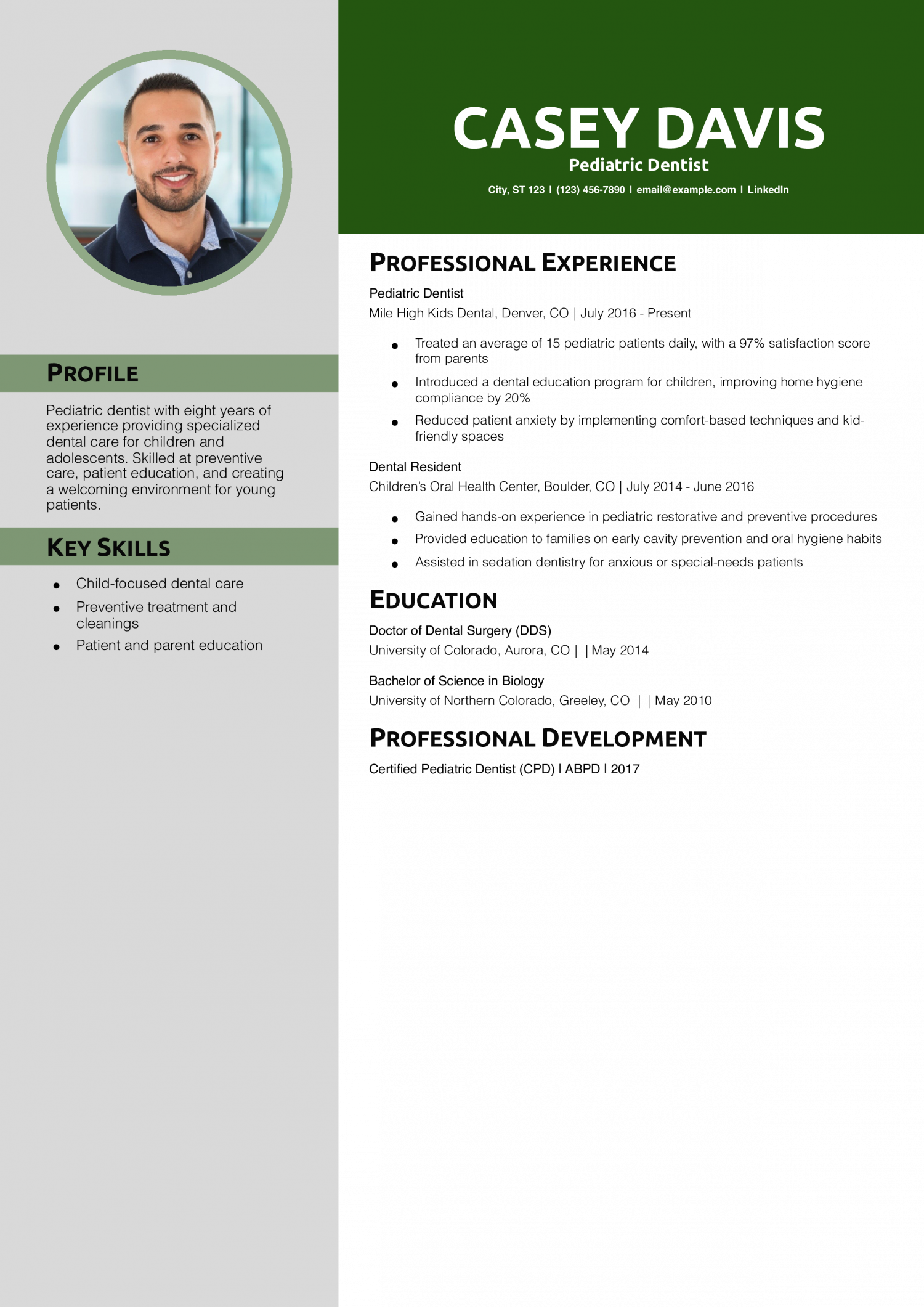 PROFILE

Pediatric dentist with eight years of experience providing specialized dental care for children and adolescents. Skilled at preventive care, patient education, and creating a welcoming environment for young patients.

KEY SKILLS

• Child-focused dental care
• Preventive treatment and cleanings
• Patient and parent education

CASEY DAVIS
Pediatric Dentist
City, ST 123 | (123) 456-7890 | email@example.com | LinkedIn

PROFESSIONAL EXPERIENCE

Pediatric Dentist
Mile High Kids Dental, Denver, CO | July 2016 - Present

• Treated an average of 15 pediatric patients daily, with a 97% satisfaction score from parents
• Introduced a dental education program for children, improving home hygiene compliance by 20%
• Reduced patient anxiety by implementing comfort-based techniques and kid-friendly spaces

Dental Resident
Children's Oral Health Center, Boulder, CO | July 2014 - June 2016

• Gained hands-on experience in pediatric restorative and preventive procedures
• Provided education to families on early cavity prevention and oral hygiene habits
• Assisted in sedation dentistry for anxious or special-needs patients

EDUCATION

Doctor of Dental Surgery (DDS)
University of Colorado, Aurora, CO | | May 2014

Bachelor of Science in Biology
University of Northern Colorado, Greeley, CO | | May 2010

PROFESSIONAL DEVELOPMENT

Certified Pediatric Dentist (CPD) | ABPD | 2017